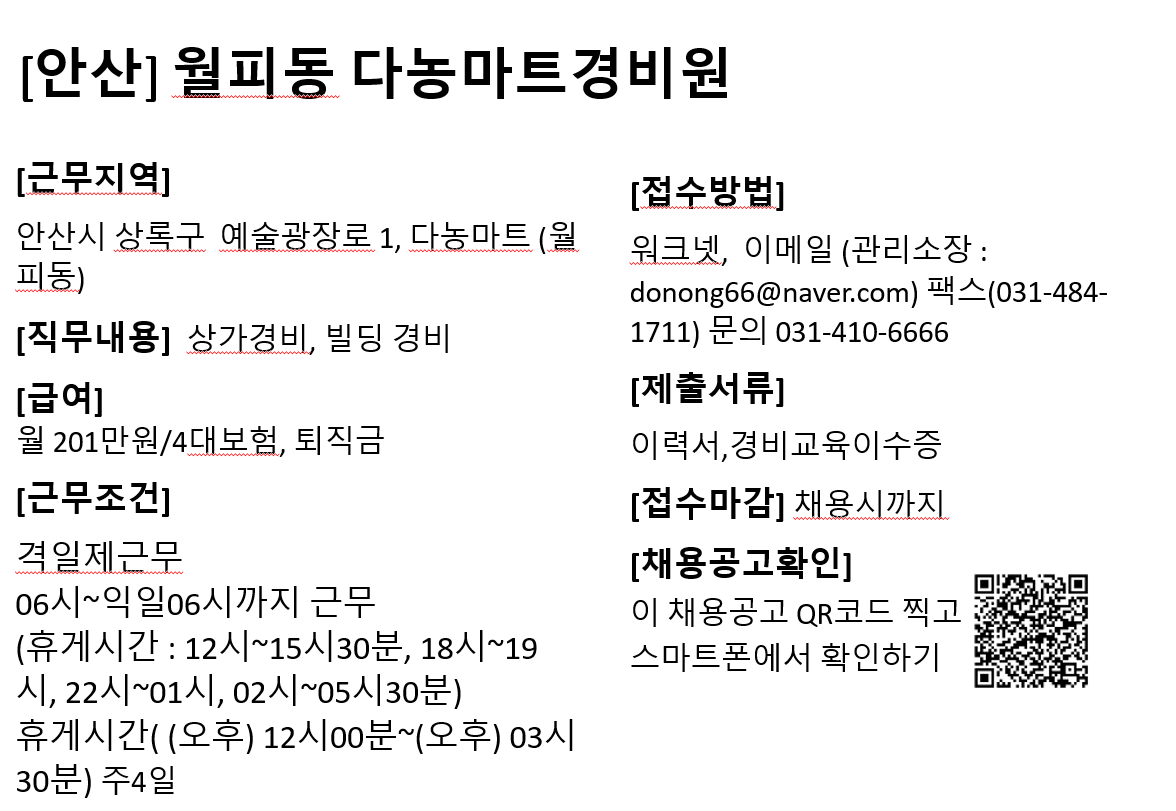 [안산] 월피동 다농마트경비원

[근무지역]

안산시 상록구  예술광장로 1, 다농마트 (월피동)

[직무내용]  상가경비, 빌딩 경비

[급여]

월 201만원/4대보험, 퇴직금

[근무조건]

격일제근무

06시~익일06시까지 근무

(휴게시간 : 12시~15시30분, 18시~19시, 22시~01시, 02시~05시30분)

휴게시간( (오후) 12시00분~(오후) 03시30분) 주4일

[접수방법]

워크넷,  이메일 (관리소장 : donong66@naver.com) 팩스(031-484-1711) 문의 031-410-6666

[제출서류]

이력서,경비교육이수증

[접수마감] 채용시까지

[채용공고확인]

이 채용공고 QR코드 찍고 스마트폰에서 확인하기